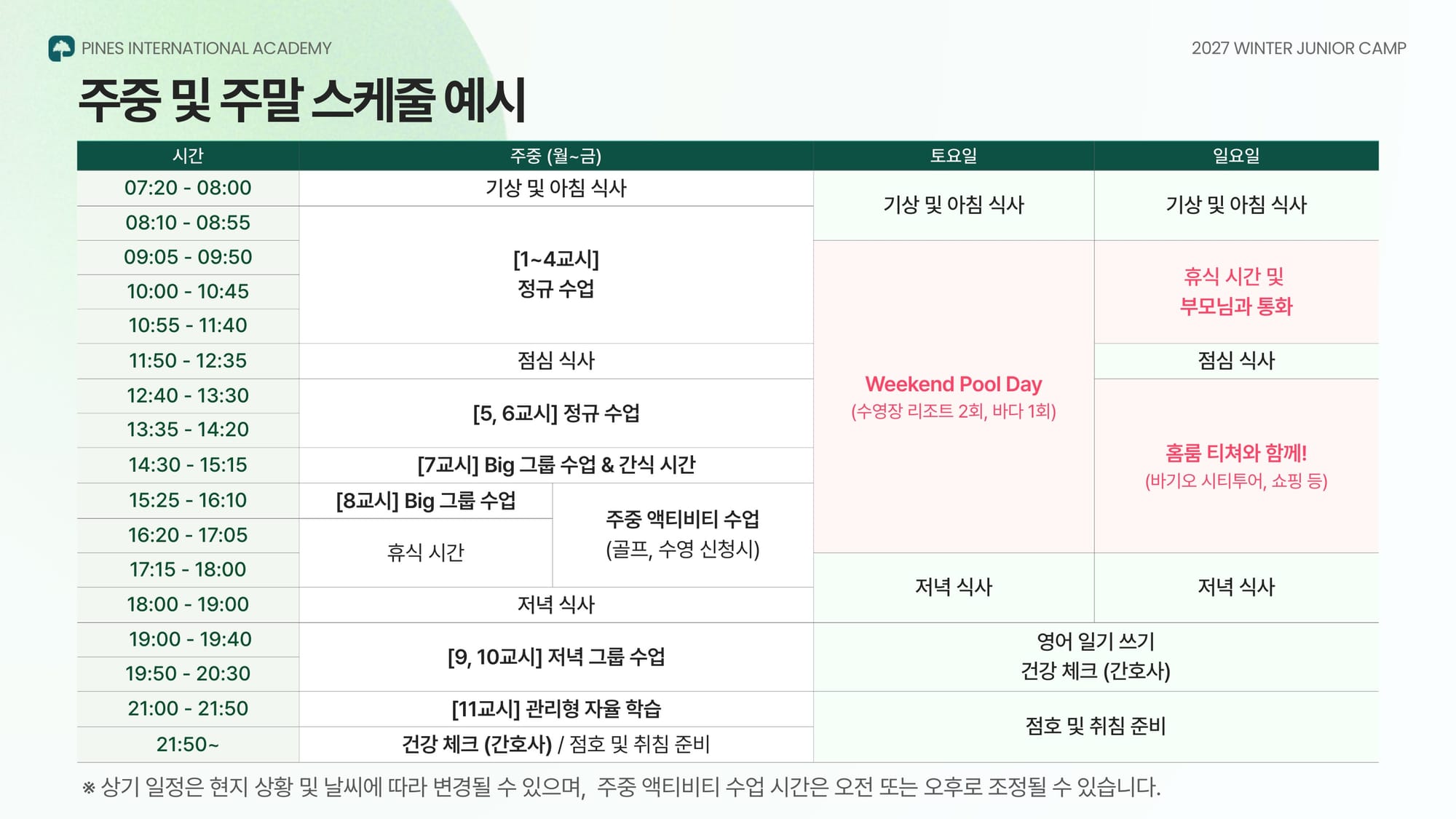 PINES INTERNATIONAL ACADEMY

2027 WINTER JUNIOR CAMP

주중 및 주말 스케줄 예시

| 시간 | 주중 (월~금) | | 토요일 | 일요일 |
|---|---|---|---|---|
| 07:20 - 08:00 | 기상 및 아침 식사 | | 기상 및 아침 식사 | 기상 및 아침 식사 |
| 08:10 - 08:55 | [1~4교시] 정규 수업 | | | |
| 09:05 - 09:50 | | | Weekend Pool Day (수영장 리조트 2회, 바다 1회) | 휴식 시간 및 부모님과 통화 |
| 10:00 - 10:45 | | | | |
| 10:55 - 11:40 | | | | |
| 11:50 - 12:35 | 점심 식사 | | | 점심 식사 |
| 12:40 - 13:30 | [5, 6교시] 정규 수업 | | | 홈룸 티쳐와 함께! (바기오 시티투어, 쇼핑 등) |
| 13:35 - 14:20 | | | | |
| 14:30 - 15:15 | [7교시] Big 그룹 수업 & 간식 시간 | | | |
| 15:25 - 16:10 | [8교시] Big 그룹 수업 | 주중 액티비티 수업 (골프, 수영 신청시) | | |
| 16:20 - 17:05 | 휴식 시간 | | | |
| 17:15 - 18:00 | | | 저녁 식사 | 저녁 식사 |
| 18:00 - 19:00 | 저녁 식사 | | | |
| 19:00 - 19:40 | [9, 10교시] 저녁 그룹 수업 | | 영어 일기 쓰기 건강 체크 (간호사) | |
| 19:50 - 20:30 | | | | |
| 21:00 - 21:50 | [11교시] 관리형 자율 학습 | | 점호 및 취침 준비 | |
| 21:50~ | 건강 체크 (간호사) / 점호 및 취침 준비 | | | |

※ 상기 일정은 현지 상황 및 날씨에 따라 변경될 수 있으며, 주중 액티비티 수업 시간은 오전 또는 오후로 조정될 수 있습니다.